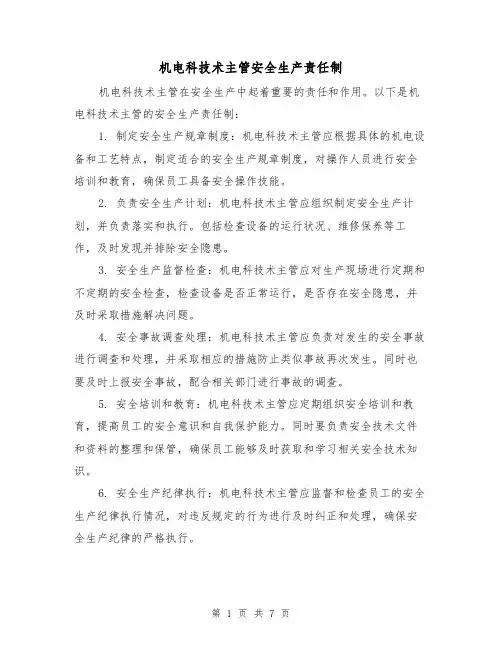 机电科技术主管安全生产责任制

机电科技术主管在安全生产中起着重要的责任和作用。以下是机电科技术主管的安全生产责任制：

1. 制定安全生产规章制度：机电科技术主管应根据具体的机电设备和工艺特点，制定适合的安全生产规章制度，对操作人员进行安全培训和教育，确保员工具备安全操作技能。

2. 负责安全生产计划：机电科技术主管应组织制定安全生产计划，并负责落实和执行。包括检查设备的运行状况、维修保养等工作，及时发现并排除安全隐患。

3. 安全生产监督检查：机电科技术主管应对生产现场进行定期和不定期的安全检查，检查设备是否正常运行，是否存在安全隐患，并及时采取措施解决问题。

4. 安全事故调查处理：机电科技术主管应负责对发生的安全事故进行调查和处理，并采取相应的措施防止类似事故再次发生。同时也要及时上报安全事故，配合相关部门进行事故的调查。

5. 安全培训和教育：机电科技术主管应定期组织安全培训和教育，提高员工的安全意识和自我保护能力。同时要负责安全技术文件和资料的整理和保管，确保员工能够及时获取和学习相关安全技术知识。

6. 安全生产纪律执行：机电科技术主管应监督和检查员工的安全生产纪律执行情况，对违反规定的行为进行及时纠正和处理，确保安全生产纪律的严格执行。

第 1 页 共 7 页